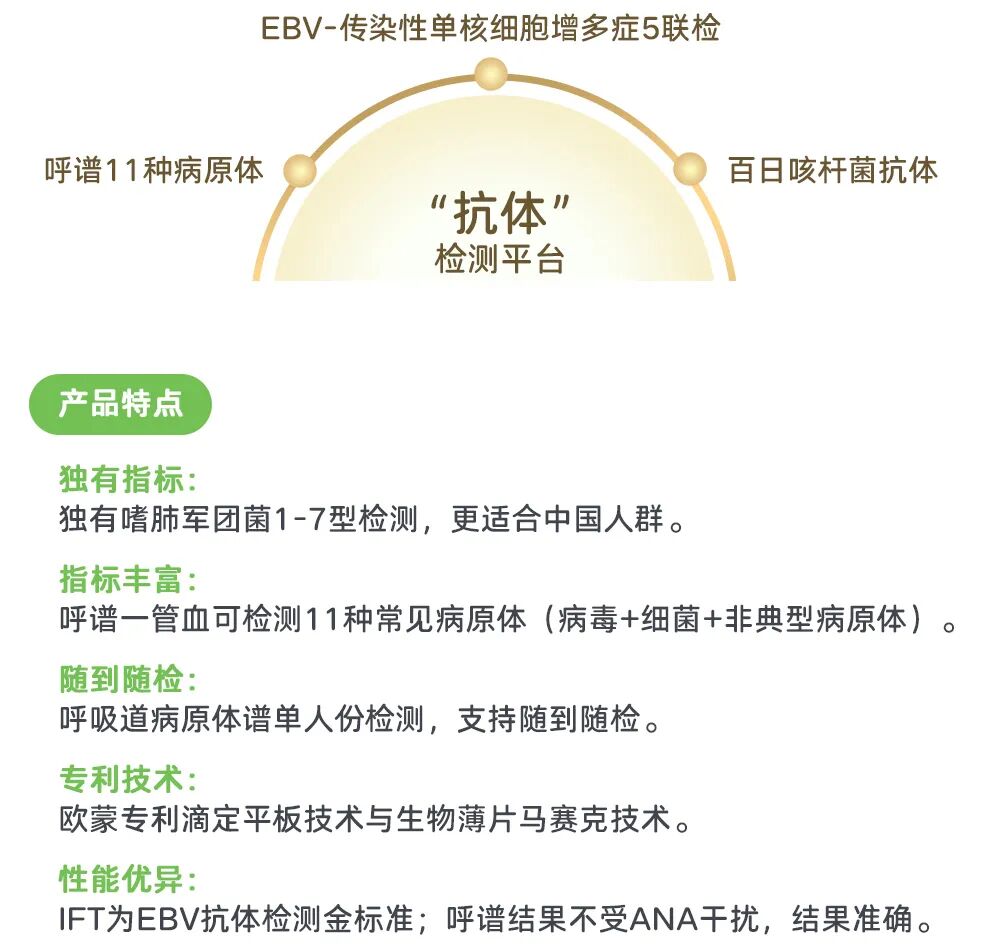 EBV-传染性单核细胞增多症5联检

呼谱11种病原体

百日咳杆菌抗体

“抗体”
检测平台

产品特点

独有指标：
独有嗜肺军团菌1-7型检测，更适合中国人群。

指标丰富：
呼谱一管血可检测11种常见病原体（病毒+细菌+非典型病原体）。

随到随检：
呼吸道病原体谱单人份检测，支持随到随检。

专利技术：
欧蒙专利滴定平板技术与生物薄片马赛克技术。

性能优异：
IFT为EBV抗体检测金标准；呼谱结果不受ANA干扰，结果准确。